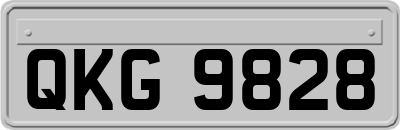 QKG 9828